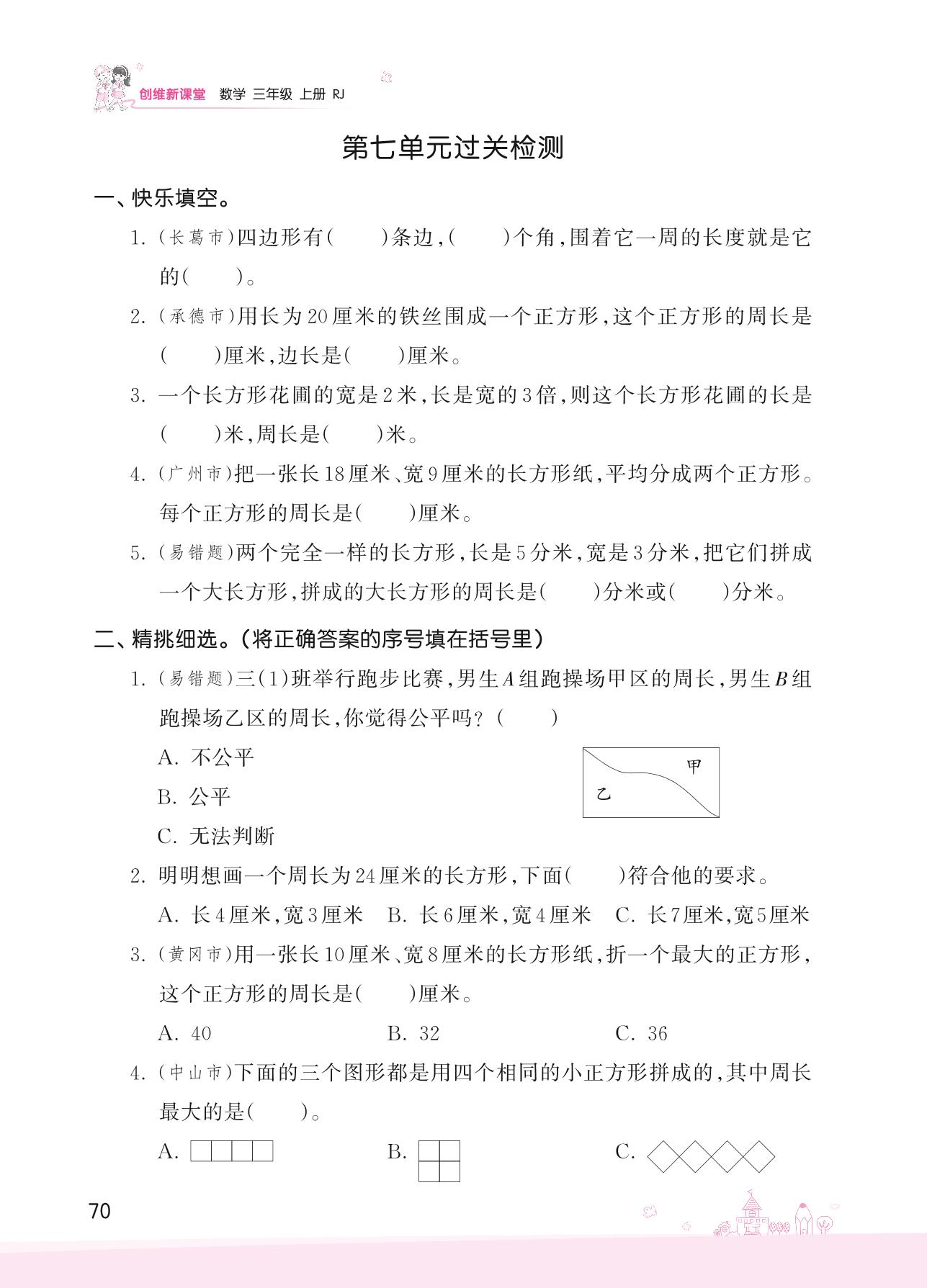 创维新课堂 数学 三年级 上册 RJ

第七单元过关检测

一、快乐填空。

1. (长葛市)四边形有(　　)条边,(　　)个角,围着它一周的长度就是它的(　　)。

2. (承德市)用长为20厘米的铁丝围成一个正方形,这个正方形的周长是(　　)厘米,边长是(　　)厘米。

3. 一个长方形花圃的宽是2米,长是宽的3倍,则这个长方形花圃的长是(　　)米,周长是(　　)米。

4. (广州市)把一张长18厘米、宽9厘米的长方形纸,平均分成两个正方形。每个正方形的周长是(　　)厘米。

5. (易错题)两个完全一样的长方形,长是5分米,宽是3分米,把它们拼成一个大长方形,拼成的大长方形的周长是(　　)分米或(　　)分米。

二、精挑细选。(将正确答案的序号填在括号里)

1. (易错题)三(1)班举行跑步比赛,男生$A$组跑操场甲区的周长,男生$B$组跑操场乙区的周长,你觉得公平吗?(　　)

A. 不公平

B. 公平

C. 无法判断

甲

乙

2. 明明想画一个周长为24厘米的长方形,下面(　　)符合他的要求。

A. 长4厘米,宽3厘米　B. 长6厘米,宽4厘米　C. 长7厘米,宽5厘米

3. (黄冈市)用一张长10厘米、宽8厘米的长方形纸,折一个最大的正方形,这个正方形的周长是(　　)厘米。

A. 40　B. 32　C. 36

4. (中山市)下面的三个图形都是用四个相同的小正方形拼成的,其中周长最大的是(　　)。

A.　B.　C.

70